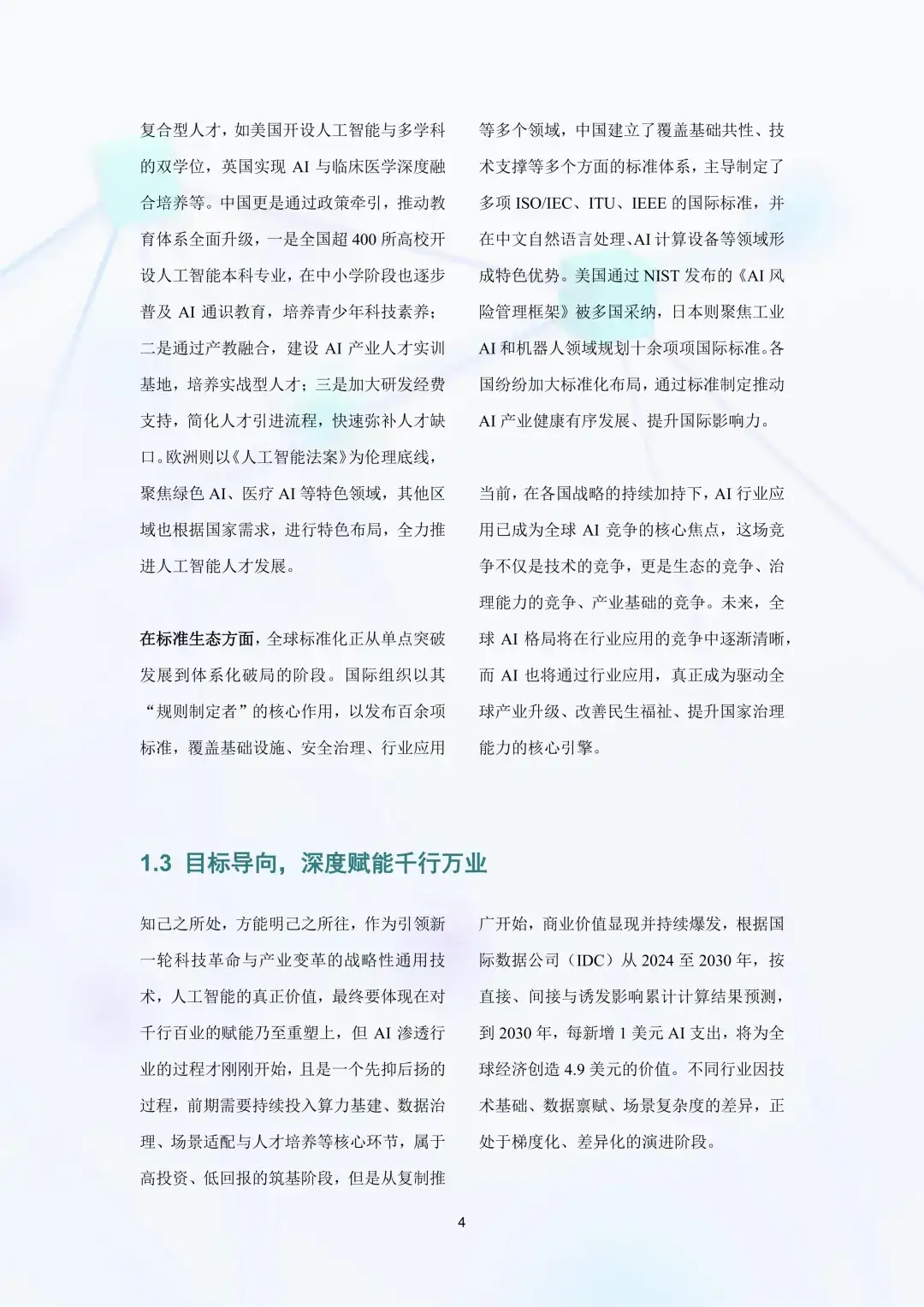 复合型人才，如美国开设人工智能与多学科的双学位，英国实现 AI 与临床医学深度融合培养等。中国更是通过政策牵引，推动教育体系全面升级，一是全国超 400 所高校开设人工智能本科专业，在中小学阶段也逐步普及 AI 通识教育，培养青少年科技素养；二是通过产教融合，建设 AI 产业人才实训基地，培养实战型人才；三是加大研发经费支持，简化人才引进流程，快速弥补人才缺口。欧洲则以《人工智能法案》为伦理底线，聚焦绿色 AI、医疗 AI 等特色领域，其他区域也根据国家需求，进行特色布局，全力推进人工智能人才发展。

在标准生态方面，全球标准化正从单点突破发展到体系化破局的阶段。国际组织以其“规则制定者”的核心作用，以发布百余项标准，覆盖基础设施、安全治理、行业应用等多个领域，中国建立了覆盖基础共性、技术支撑等多个方面的标准体系，主导制定了多项 ISO/IEC、ITU、IEEE 的国际标准，并在中文自然语言处理、AI 计算设备等领域形成特色优势。美国通过 NIST 发布的《AI 风险管理框架》被多国采纳，日本则聚焦工业 AI 和机器人领域规划十余项项国际标准。各国纷纷加大标准化布局，通过标准制定推动 AI 产业健康有序发展、提升国际影响力。

当前，在各国战略的持续加持下，AI 行业应用已成为全球 AI 竞争的核心焦点，这场竞争不仅是技术的竞争，更是生态的竞争、治理能力的竞争、产业基础的竞争。未来，全球 AI 格局将在行业应用的竞争中逐渐清晰，而 AI 也将通过行业应用，真正成为驱动全球产业升级、改善民生福祉、提升国家治理能力的核心引擎。

1.3 目标导向，深度赋能千行万业

知己之所处，方能明己之所往，作为引领新一轮科技革命与产业变革的战略性通用技术，人工智能的真正价值，最终要体现在对千行百业的赋能乃至重塑上，但 AI 渗透行业的过程才刚刚开始，且是一个先抑后扬的过程，前期需要持续投入算力基建、数据治理、场景适配与人才培养等核心环节，属于高投资、低回报的筑基阶段，但是从复制推广开始，商业价值显现并持续爆发，根据国际数据公司（IDC）从 2024 至 2030 年，按直接、间接与诱发影响累计计算结果预测，到 2030 年，每新增 1 美元 AI 支出，将为全球经济创造 4.9 美元的价值。不同行业因技术基础、数据禀赋、场景复杂度的差异，正处于梯度化、差异化的演进阶段。

4